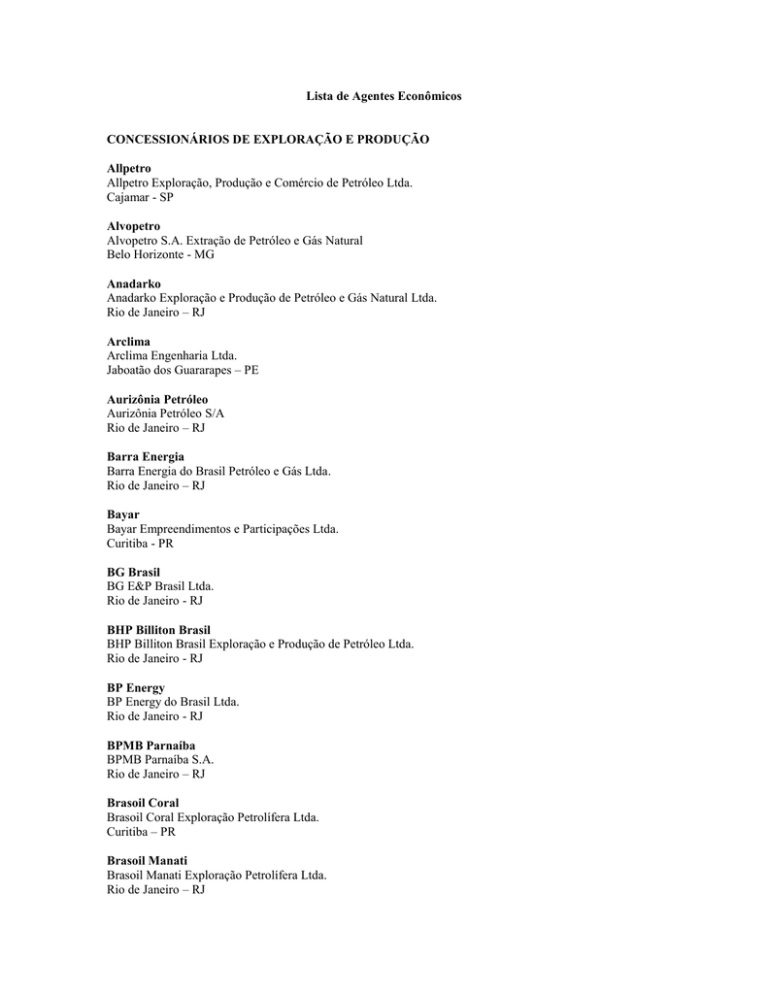 Lista de Agentes Econômicos

CONCESSIONÁRIOS DE EXPLORAÇÃO E PRODUÇÃO

Allpetro
Allpetro Exploração, Produção e Comércio de Petróleo Ltda.
Cajamar - SP

Alvopetro
Alvopetro S.A. Extração de Petróleo e Gás Natural
Belo Horizonte - MG

Anadarko
Anadarko Exploração e Produção de Petróleo e Gás Natural Ltda.
Rio de Janeiro – RJ

Arclima
Arclima Engenharia Ltda.
Jaboatão dos Guararapes – PE

Aurizônia Petróleo
Aurizônia Petróleo S/A
Rio de Janeiro – RJ

Barra Energia
Barra Energia do Brasil Petróleo e Gás Ltda.
Rio de Janeiro – RJ

Bayar
Bayar Empreendimentos e Participações Ltda.
Curitiba - PR

BG Brasil
BG E&P Brasil Ltda.
Rio de Janeiro - RJ

BHP Billiton Brasil
BHP Billiton Brasil Exploração e Produção de Petróleo Ltda.
Rio de Janeiro - RJ

BP Energy
BP Energy do Brasil Ltda.
Rio de Janeiro - RJ

BPMB Parnaíba
BPMB Parnaíba S.A.
Rio de Janeiro – RJ

Brasoil Coral
Brasoil Coral Exploração Petrolífera Ltda.
Curitiba – PR

Brasoil Manati
Brasoil Manati Exploração Petrolífera Ltda.
Rio de Janeiro – RJ